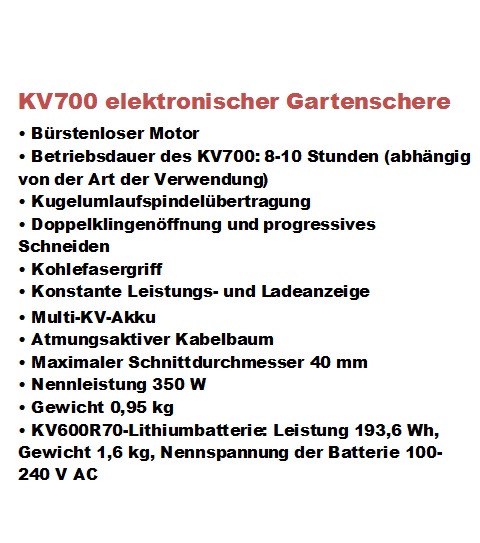 KV700 elektronischer Gartenschere

• Bürstenloser Motor
• Betriebsdauer des KV700: 8-10 Stunden (abhängig von der Art der Verwendung)
• Kugelumlaufspindelübertragung
• Doppelklingenöffnung und progressives Schneiden
• Kohlefasergriff
• Konstante Leistungs- und Ladeanzeige
• Multi-KV-Akku
• Atmungsaktiver Kabelbaum
• Maximaler Schnittdurchmesser 40 mm
• Nennleistung 350 W
• Gewicht 0,95 kg
• KV600R70-Lithiumbatterie: Leistung 193,6 Wh, Gewicht 1,6 kg, Nennspannung der Batterie 100-240 V AC